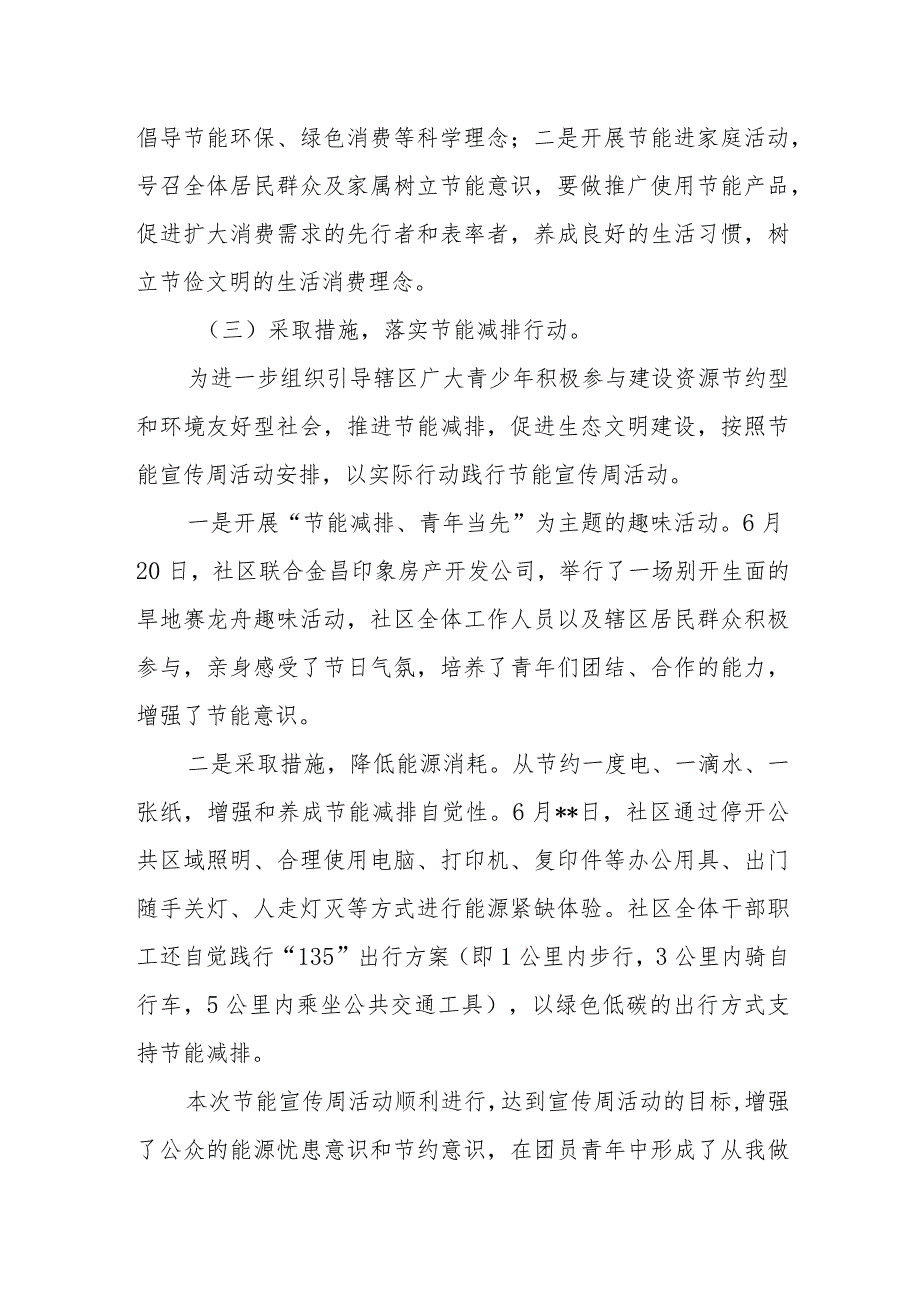 倡导节能环保、绿色消费等科学理念；二是开展节能进家庭活动，号召全体居民群众及家属树立节能意识，要做推广使用节能产品，促进扩大消费需求的先行者和表率者，养成良好的生活习惯，树立节俭文明的生活消费理念。

（三）采取措施，落实节能减排行动。

为进一步组织引导辖区广大青少年积极参与建设资源节约型和环境友好型社会，推进节能减排，促进生态文明建设，按照节能宣传周活动安排，以实际行动践行节能宣传周活动。

一是开展“节能减排、青年当先”为主题的趣味活动。6月20日，社区联合金昌印象房产开发公司，举行了一场别开生面的旱地赛龙舟趣味活动，社区全体工作人员以及辖区居民群众积极参与，亲身感受了节日气氛，培养了青年们团结、合作的能力，增强了节能意识。

二是采取措施，降低能源消耗。从节约一度电、一滴水、一张纸，增强和养成节能减排自觉性。6月**日，社区通过停开公共区域照明、合理使用电脑、打印机、复印件等办公用具、出门随手关灯、人走灯灭等方式进行能源紧缺体验。社区全体干部职工还自觉践行“135”出行方案（即1公里内步行，3公里内骑自行车，5公里内乘坐公共交通工具），以绿色低碳的出行方式支持节能减排。

本次节能宣传周活动顺利进行，达到宣传周活动的目标，增强了公众的能源忧患意识和节约意识，在团员青年中形成了从我做